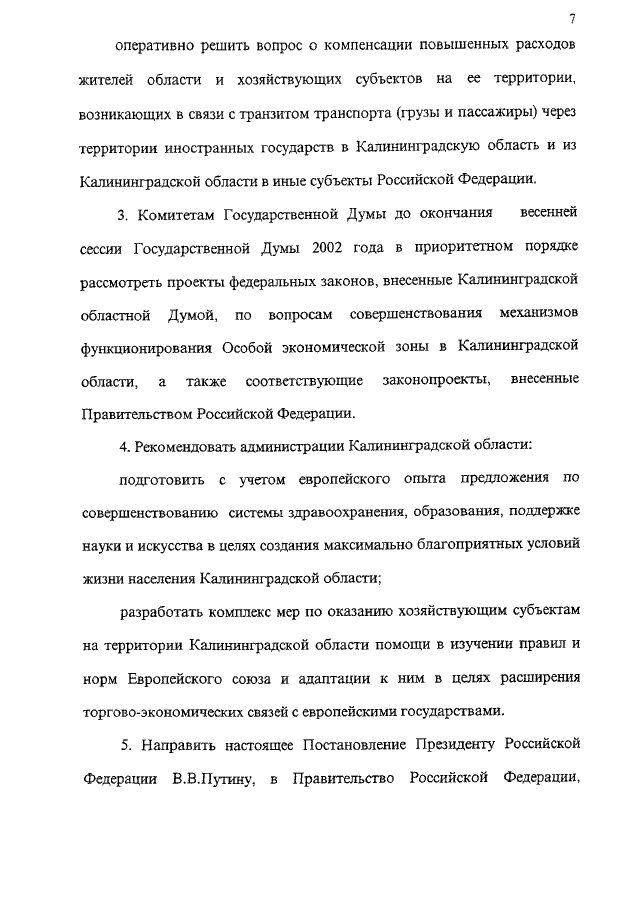 7

оперативно решить вопрос о компенсации повышенных расходов жителей области и хозяйствующих субъектов на ее территории, возникающих в связи с транзитом транспорта (грузы и пассажиры) через территории иностранных государств в Калининградскую область и из Калининградской области в иные субъекты Российской Федерации.

3. Комитетам Государственной Думы до окончания весенней сессии Государственной Думы 2002 года в приоритетном порядке рассмотреть проекты федеральных законов, внесенные Калининградской областной Думой, по вопросам совершенствования механизмов функционирования Особой экономической зоны в Калининградской области, а также соответствующие законопроекты, внесенные Правительством Российской Федерации.

4. Рекомендовать администрации Калининградской области:

подготовить с учетом европейского опыта предложения по совершенствованию системы здравоохранения, образования, поддержке науки и искусства в целях создания максимально благоприятных условий жизни населения Калининградской области;

разработать комплекс мер по оказанию хозяйствующим субъектам на территории Калининградской области помощи в изучении правил и норм Европейского союза и адаптации к ним в целях расширения торгово-экономических связей с европейскими государствами.

5. Направить настоящее Постановление Президенту Российской Федерации В.В.Путину, в Правительство Российской Федерации,